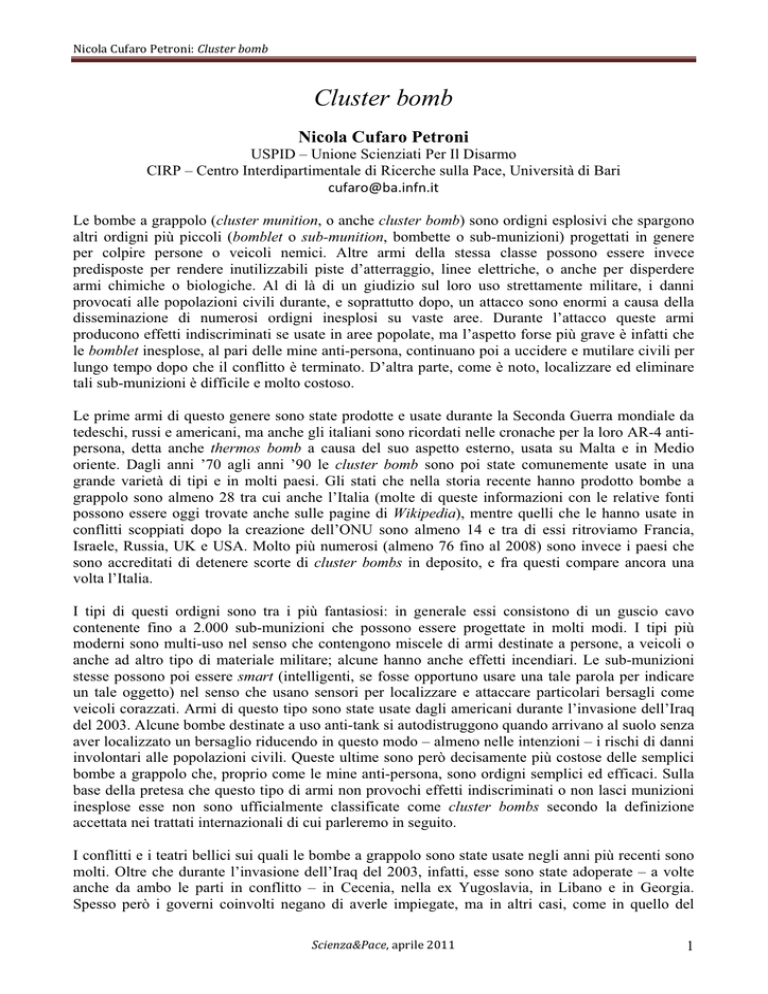 Nicola Cufaro Petroni: Cluster bomb

Cluster bomb

Nicola Cufaro Petroni

USPID – Unione Scienziati Per Il Disarmo
CIRP – Centro Interdipartimentale di Ricerche sulla Pace, Università di Bari
cufaro@ba.infn.it

Le bombe a grappolo (cluster munition, o anche cluster bomb) sono ordigni esplosivi che spargono altri ordigni più piccoli (bomblet o sub-munition, bombette o sub-munizioni) progettati in genere per colpire persone o veicoli nemici. Altre armi della stessa classe possono essere invece predisposte per rendere inutilizzabili piste d'atterraggio, linee elettriche, o anche per disperdere armi chimiche o biologiche. Al di là di un giudizio sul loro uso strettamente militare, i danni provocati alle popolazioni civili durante, e soprattutto dopo, un attacco sono enormi a causa della disseminazione di numerosi ordigni inesplosi su vaste aree. Durante l'attacco queste armi producono effetti indiscriminati se usate in aree popolate, ma l'aspetto forse più grave è infatti che le bomblet inesplose, al pari delle mine anti-persona, continuano poi a uccidere e mutilare civili per lungo tempo dopo che il conflitto è terminato. D'altra parte, come è noto, localizzare ed eliminare tali sub-munizioni è difficile e molto costoso.

Le prime armi di questo genere sono state prodotte e usate durante la Seconda Guerra mondiale da tedeschi, russi e americani, ma anche gli italiani sono ricordati nelle cronache per la loro AR-4 anti-persona, detta anche thermos bomb a causa del suo aspetto esterno, usata su Malta e in Medio oriente. Dagli anni '70 agli anni '90 le cluster bomb sono poi state comunemente usate in una grande varietà di tipi e in molti paesi. Gli stati che nella storia recente hanno prodotto bombe a grappolo sono almeno 28 tra cui anche l'Italia (molte di queste informazioni con le relative fonti possono essere oggi trovate anche sulle pagine di Wikipedia), mentre quelli che le hanno usate in conflitti scoppiati dopo la creazione dell'ONU sono almeno 14 e tra di essi ritroviamo Francia, Israele, Russia, UK e USA. Molto più numerosi (almeno 76 fino al 2008) sono invece i paesi che sono accreditati di detenere scorte di cluster bombs in deposito, e fra questi compare ancora una volta l'Italia.

I tipi di questi ordigni sono tra i più fantasiosi: in generale essi consistono di un guscio cavo contenente fino a 2.000 sub-munizioni che possono essere progettate in molti modi. I tipi più moderni sono multi-uso nel senso che contengono miscele di armi destinate a persone, a veicoli o anche ad altro tipo di materiale militare; alcune hanno anche effetti incendiari. Le sub-munizioni stesse possono poi essere smart (intelligenti, se fosse opportuno usare una tale parola per indicare un tale oggetto) nel senso che usano sensori per localizzare e attaccare particolari bersagli come veicoli corazzati. Armi di questo tipo sono state usate dagli americani durante l'invasione dell'Iraq del 2003. Alcune bombe destinate a uso anti-tank si autodistruggono quando arrivano al suolo senza aver localizzato un bersaglio riducendo in questo modo – almeno nelle intenzioni – i rischi di danni involontari alle popolazioni civili. Queste ultime sono però decisamente più costose delle semplici bombe a grappolo che, proprio come le mine anti-persona, sono ordigni semplici ed efficaci. Sulla base della pretesa che questo tipo di armi non provochi effetti indiscriminati o non lasci munizioni inesplose esse non sono ufficialmente classificate come cluster bombs secondo la definizione accettata nei trattati internazionali di cui parleremo in seguito.

I conflitti e i teatri bellici sui quali le bombe a grappolo sono state usate negli anni più recenti sono molti. Oltre che durante l'invasione dell'Iraq del 2003, infatti, esse sono state adoperate – a volte anche da ambo le parti in conflitto – in Cecenia, nella ex Yugoslavia, in Libano e in Georgia. Spesso però i governi coinvolti negano di averle impiegate, ma in altri casi, come in quello del

Scienza&Pace, aprile 2011

1